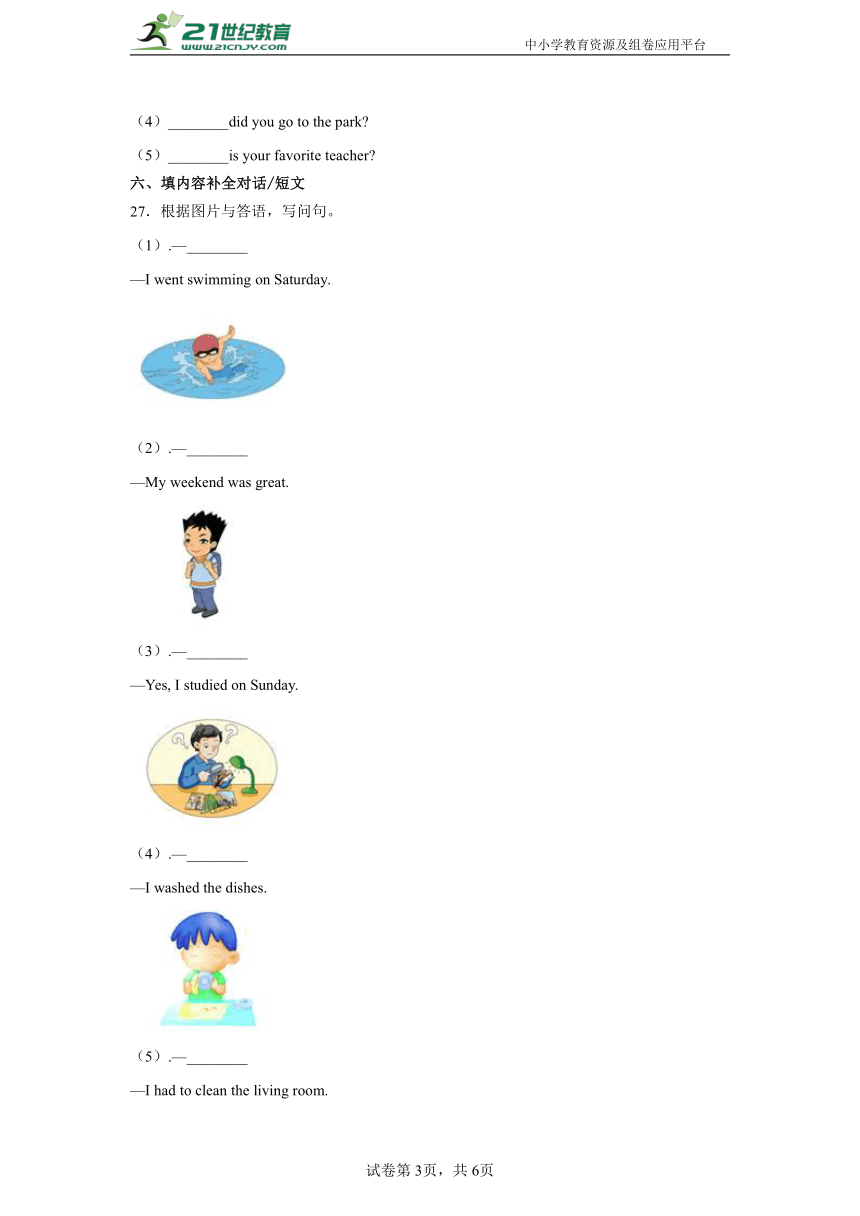 21世纪教育
www.21cnjy.com
中小学教育资源及组卷应用平台

（4）________did you go to the park?

（5）________is your favorite teacher?

六、填内容补全对话/短文

27．根据图片与答语，写问句。

（1）.—________

—I went swimming on Saturday.

（2）.—________

—My weekend was great.

（3）.—________

—Yes, I studied on Sunday.

（4）.—________

—I washed the dishes.

（5）.—________

—I had to clean the living room.

试卷第3页，共6页